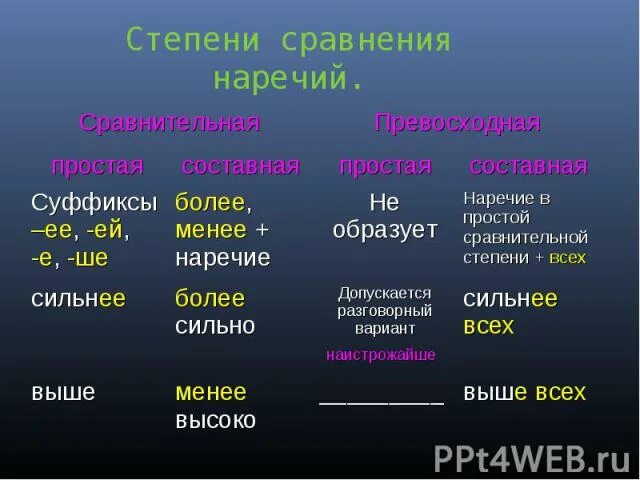 Степени сравнения наречий.

| Сравнительная | | Превосходная | |
|---|---|---|---|
| простая | составная | простая | составная |
| Суффиксы –ее, -ей, -е, -ше | более, менее + наречие | Не образует | Наречие в простой сравнительной степени + всех |
| сильнее | более сильно | Допускается разговорный вариант наистрожайше | сильнее всех |
| выше | менее высоко | __________ | выше всех |

PPt4WEB.ru